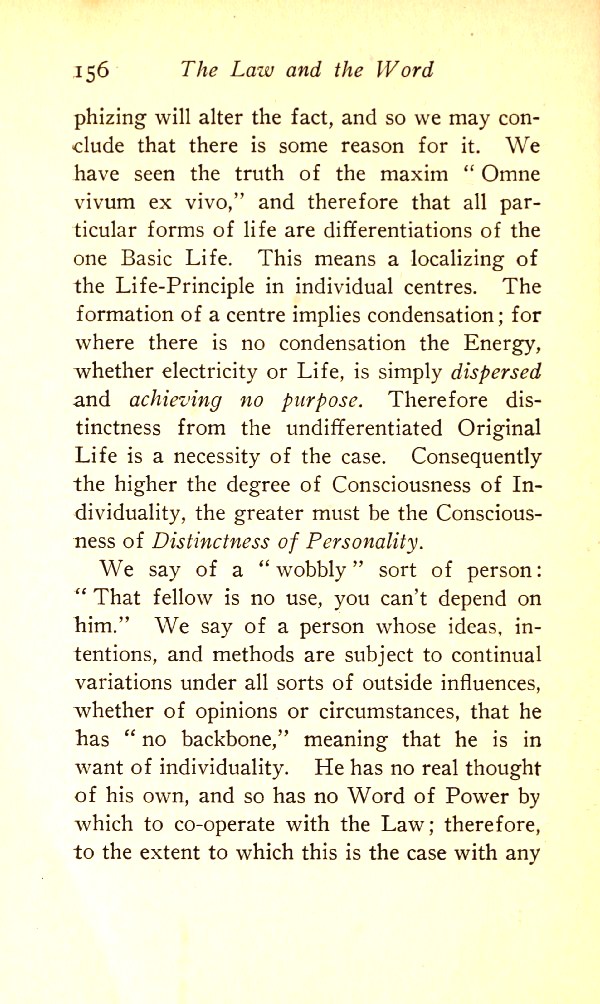 156 The Law and the Word

phizing will alter the fact, and so we may conclude that there is some reason for it. We have seen the truth of the maxim "Omne vivum ex vivo," and therefore that all particular forms of life are differentiations of the one Basic Life. This means a localizing of the Life-Principle in individual centres. The formation of a centre implies condensation; for where there is no condensation the Energy, whether electricity or Life, is simply dispersed and achieving no purpose. Therefore distinctness from the undifferentiated Original Life is a necessity of the case. Consequently the higher the degree of Consciousness of Individuality, the greater must be the Consciousness of Distinctness of Personality.

We say of a "wobbly" sort of person: "That fellow is no use, you can't depend on him." We say of a person whose ideas, intentions, and methods are subject to continual variations under all sorts of outside influences, whether of opinions or circumstances, that he has "no backbone," meaning that he is in want of individuality. He has no real thought of his own, and so has no Word of Power by which to co-operate with the Law; therefore, to the extent to which this is the case with any